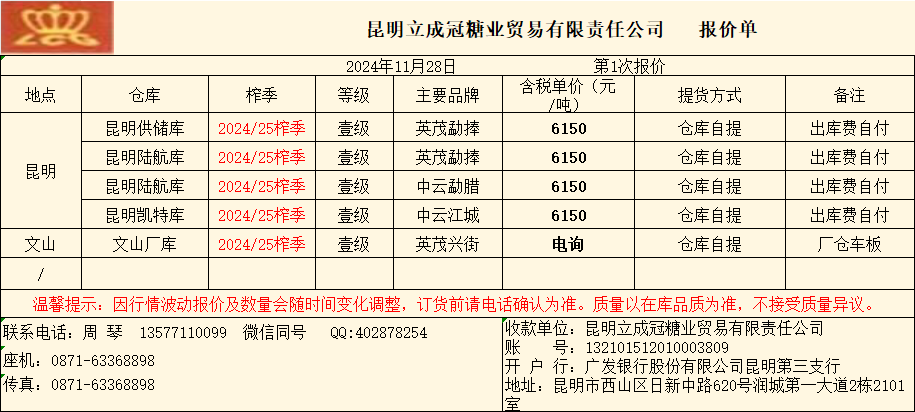 昆明立成冠糖业贸易有限责任公司 报价单

2024年11月28日 第1次报价

| 地点 | 仓库 | 榨季 | 等级 | 主要品牌 | 含税单价（元/吨） | 提货方式 | 备注 |
|---|---|---|---|---|---|---|---|
| 昆明 | 昆明供储库 | 2024/25榨季 | 壹级 | 英茂勐捧 | 6150 | 仓库自提 | 出库费自付 |
| | 昆明陆航库 | 2024/25榨季 | 壹级 | 英茂勐捧 | 6150 | 仓库自提 | 出库费自付 |
| | 昆明陆航库 | 2024/25榨季 | 壹级 | 中云勐腊 | 6150 | 仓库自提 | 出库费自付 |
| | 昆明凯特库 | 2024/25榨季 | 壹级 | 中云江城 | 6150 | 仓库自提 | 出库费自付 |
| 文山 | 文山厂库 | 2024/25榨季 | 壹级 | 英茂兴街 | 电询 | 仓库自提 | 厂仓车板 |
| / | | | | | | | |

温馨提示：因行情波动报价及数量会随时间变化调整，订货前请电话确认为准。质量以在库品质为准，不接受质量异议。

联系电话：周 琴 13577110099 微信同号 QQ:402878254
座机：0871-63368898
传真：0871-63368898

收款单位：昆明立成冠糖业贸易有限责任公司
账 号：132101512010003809
开 户 行：广发银行股份有限公司昆明第三支行
地址：昆明市西山区日新中路620号润城第一大道2栋2101室